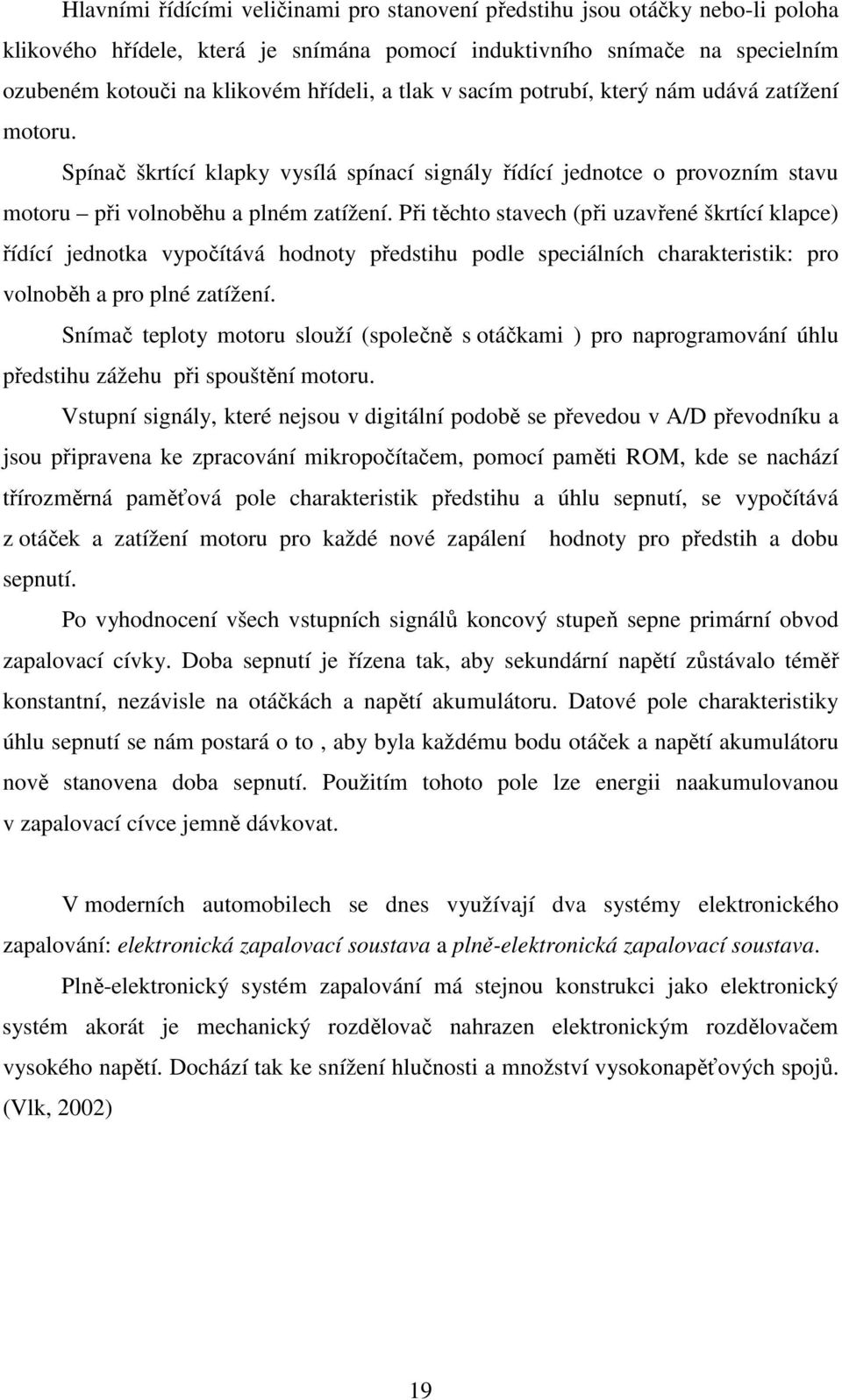 Hlavními řídícími veličinami pro stanovení předstihu jsou otáčky nebo-li poloha klikového hřídele, která je snímána pomocí induktivního snímače na specielním ozubeném kotouči na klikovém hřídeli, a tlak v sacím potrubí, který nám udává zatížení motoru.

Spínač škrtící klapky vysílá spínací signály řídící jednotce o provozním stavu motoru – při volnoběhu a plném zatížení. Při těchto stavech (při uzavřené škrtící klapce) řídící jednotka vypočítává hodnoty předstihu podle speciálních charakteristik: pro volnoběh a pro plné zatížení.

Snímač teploty motoru slouží (společně s otáčkami ) pro naprogramování úhlu předstihu zážehu při spouštění motoru.

Vstupní signály, které nejsou v digitální podobě se převedou v A/D převodníku a jsou připravena ke zpracování mikropočítačem, pomocí paměti ROM, kde se nachází třírozměrná paměťová pole charakteristik předstihu a úhlu sepnutí, se vypočítává z otáček a zatížení motoru pro každé nové zapálení hodnoty pro předstih a dobu sepnutí.

Po vyhodnocení všech vstupních signálů koncový stupeň sepne primární obvod zapalovací cívky. Doba sepnutí je řízena tak, aby sekundární napětí zůstávalo téměř konstantní, nezávisle na otáčkách a napětí akumulátoru. Datové pole charakteristiky úhlu sepnutí se nám postará o to , aby byla každému bodu otáček a napětí akumulátoru nově stanovena doba sepnutí. Použitím tohoto pole lze energii naakumulovanou v zapalovací cívce jemně dávkovat.

V moderních automobilech se dnes využívají dva systémy elektronického zapalování: elektronická zapalovací soustava a plně-elektronická zapalovací soustava.

Plně-elektronický systém zapalování má stejnou konstrukci jako elektronický systém akorát je mechanický rozdělovač nahrazen elektronickým rozdělovačem vysokého napětí. Dochází tak ke snížení hlučnosti a množství vysokonapěťových spojů. (Vlk, 2002)

19